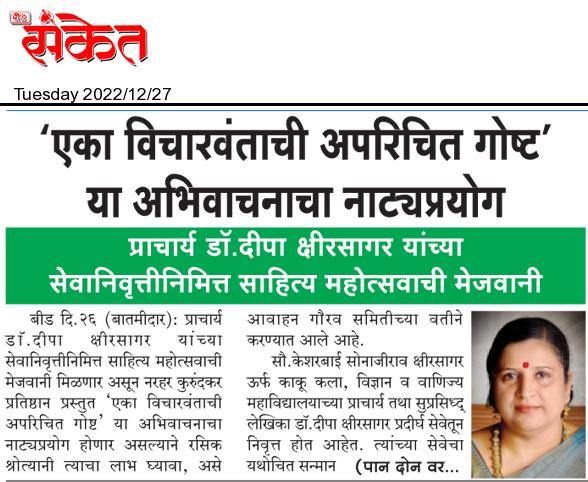 संकेत

Tuesday 2022/12/27

'एका विचारवंताची अपरिचित गोष्ट' या अभिवाचनाचा नाट्यप्रयोग

प्राचार्य डॉ.दीपा क्षीरसागर यांच्या सेवानिवृत्तीनिमित्त साहित्य महोत्सवाची मेजवानी

बीड दि.२६ (बातमीदार): प्राचार्य डॉ.दीपा क्षीरसागर यांच्या सेवानिवृत्तीनिमित्त साहित्य महोत्सवाची मेजवानी मिळणार असून नरहर कुरुंदकर प्रतिष्ठान प्रस्तुत 'एका विचारवंताची अपरिचित गोष्ट' या अभिवाचनाचा नाट्यप्रयोग होणार असल्याने रसिक श्रोत्यानी त्याचा लाभ घ्यावा, असे आवाहन गौरव समितीच्या वतीने करण्यात आले आहे.

सौ.केशरबाई सोनाजीराव क्षीरसागर ऊर्फ काकू कला, विज्ञान व वाणिज्य महाविद्यालयाच्या प्राचार्य तथा सुप्रसिध्द् लेखिका डॉ.दीपा क्षीरसागर प्रदीर्घ सेवेतून निवृत्त होत आहेत. त्यांच्या सेवेचा यथोचित सन्मान (पान दोन वर...